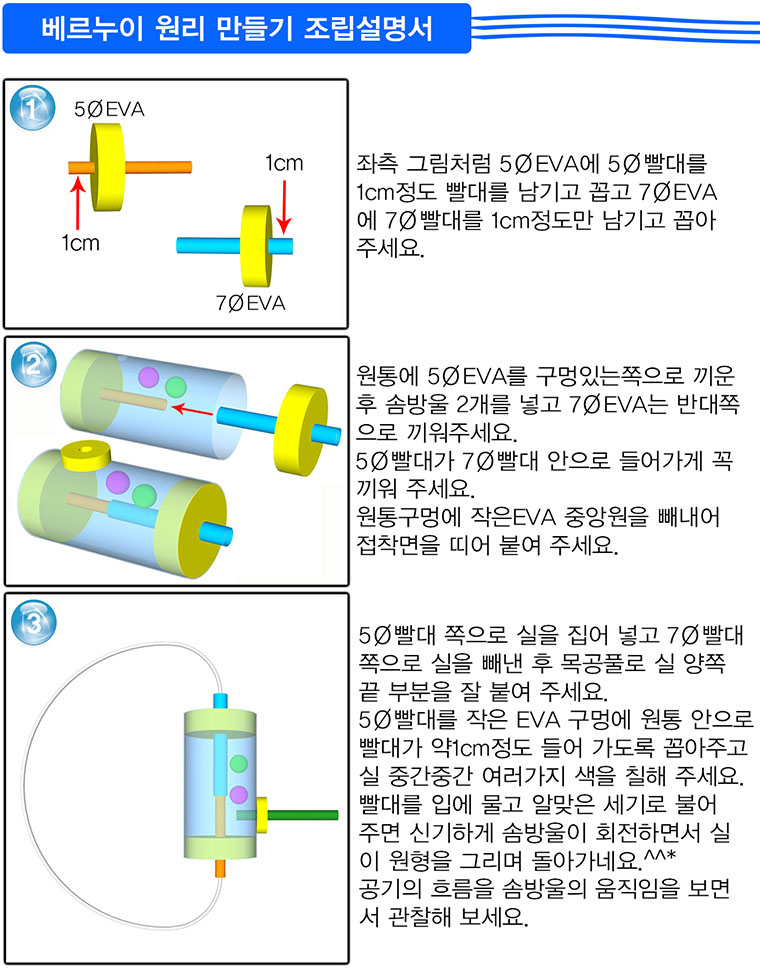 베르누이 원리 만들기 조립설명서

1

5ØEVA

1cm

1cm

7ØEVA

좌측 그림처럼 5ØEVA에 5Ø빨대를 1cm정도 빨대를 남기고 꼽고 7ØEVA에 7Ø빨대를 1cm정도만 남기고 꼽아 주세요.

2

원통에 5ØEVA를 구멍있는쪽으로 끼운 후 솜방울 2개를 넣고 7ØEVA는 반대쪽으로 끼워주세요.
5Ø빨대가 7Ø빨대 안으로 들어가게 꼭 끼워 주세요.
원통구멍에 작은EVA 중앙원을 빼내어 접착면을 띠어 붙여 주세요.

3

5Ø빨대 쪽으로 실을 집어 넣고 7Ø빨대 쪽으로 실을 빼낸 후 목공풀로 실 양쪽 끝 부분을 잘 붙여 주세요.
5Ø빨대를 작은 EVA 구멍에 원통 안으로 빨대가 약1cm정도 들어 가도록 꼽아주고 실 중간중간 여러가지 색을 칠해 주세요.
빨대를 입에 물고 알맞은 세기로 불어 주면 신기하게 솜방울이 회전하면서 실이 원형을 그리며 돌아가네요.^^*
공기의 흐름을 솜방울의 움직임을 보면서 관찰해 보세요.